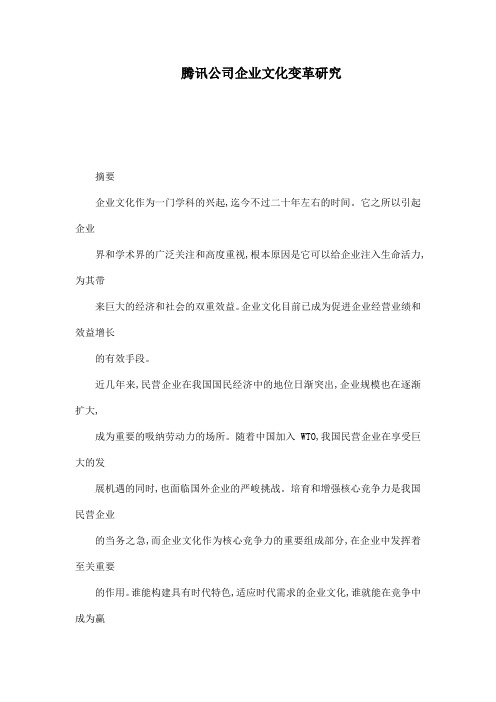 腾讯公司企业文化变革研究

摘要

企业文化作为一门学科的兴起,迄今不过二十年左右的时间．它之所以引起企业

界和学术界的广泛关注和高度重视,根本原因是它可以给企业注入生命活力,为其带

来巨大的经济和社会的双重效益。企业文化目前已成为促进企业经营业绩和效益增长

的有效手段。

近几年来,民营企业在我国国民经济中的地位日渐突出,企业规模也在逐渐扩大,

成为重要的吸纳劳动力的场所。随着中国加入 WTO,我国民营企业在享受巨大的发

展机遇的同时,也面临国外企业的严峻挑战。培育和增强核心竞争力是我国民营企业

的当务之急,而企业文化作为核心竞争力的重要组成部分,在企业中发挥着至关重要

的作用。谁能构建具有时代特色,适应时代需求的企业文化,谁就能在竞争中成为赢